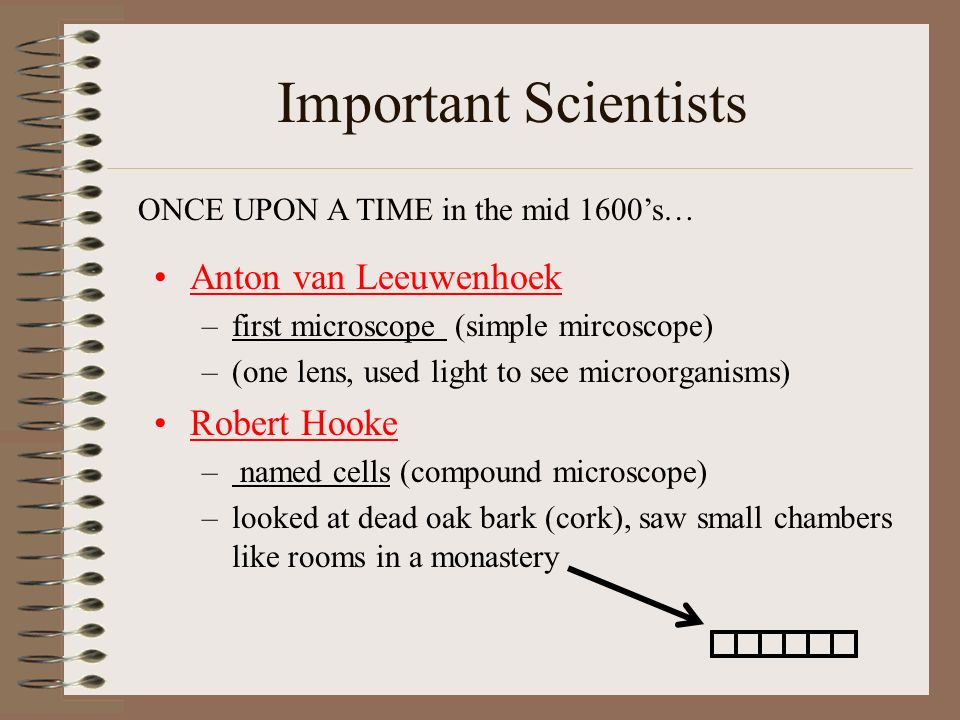 Important Scientists

ONCE UPON A TIME in the mid 1600’s…

• Anton van Leeuwenhoek
  – first microscope (simple mircoscope)
  – (one lens, used light to see microorganisms)
• Robert Hooke
  – named cells (compound microscope)
  – looked at dead oak bark (cork), saw small chambers like rooms in a monastery